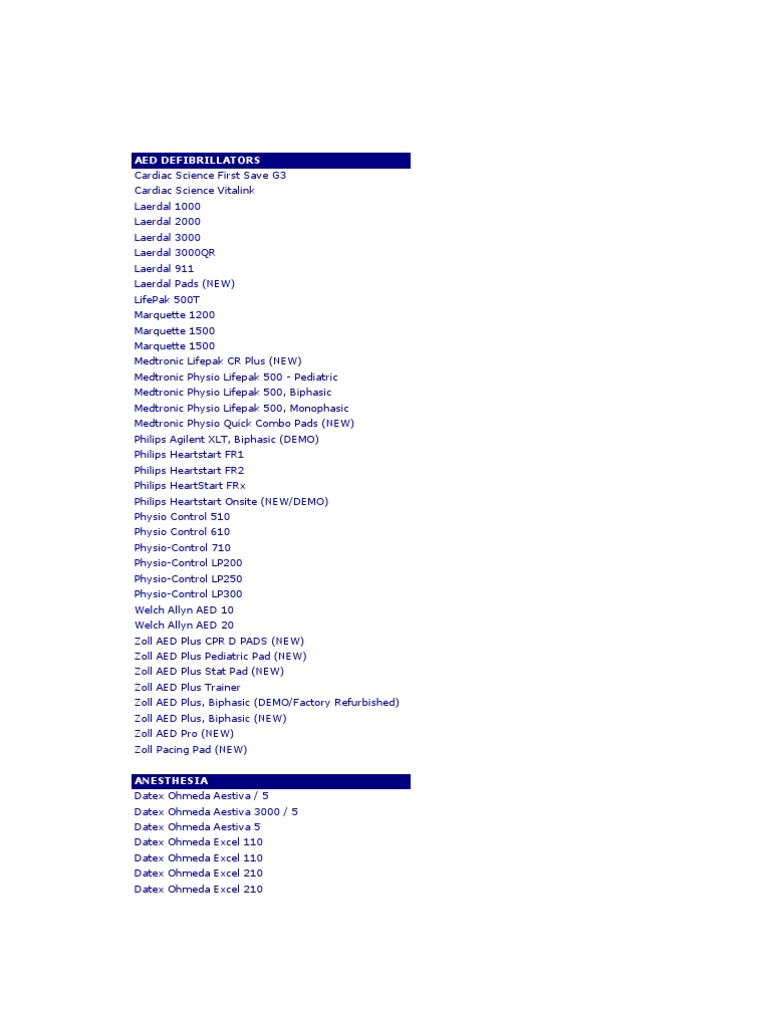 AED DEFIBRILLATORS
Cardiac Science First Save G3
Cardiac Science Vitalink
Laerdal 1000
Laerdal 2000
Laerdal 3000
Laerdal 3000QR
Laerdal 911
Laerdal Pads (NEW)
LifePak 500T
Marquette 1200
Marquette 1500
Marquette 1500
Medtronic Lifepak CR Plus (NEW)
Medtronic Physio Lifepak 500 - Pediatric
Medtronic Physio Lifepak 500, Biphasic
Medtronic Physio Lifepak 500, Monophasic
Medtronic Physio Quick Combo Pads (NEW)
Philips Agilent XLT, Biphasic (DEMO)
Philips Heartstart FR1
Philips Heartstart FR2
Philips HeartStart FRx
Philips Heartstart Onsite (NEW/DEMO)
Physio Control 510
Physio Control 610
Physio-Control 710
Physio-Control LP200
Physio-Control LP250
Physio-Control LP300
Welch Allyn AED 10
Welch Allyn AED 20
Zoll AED Plus CPR D PADS (NEW)
Zoll AED Plus Pediatric Pad (NEW)
Zoll AED Plus Stat Pad (NEW)
Zoll AED Plus Trainer
Zoll AED Plus, Biphasic (DEMO/Factory Refurbished)
Zoll AED Plus, Biphasic (NEW)
Zoll AED Pro (NEW)
Zoll Pacing Pad (NEW)

ANESTHESIA
Datex Ohmeda Aestiva / 5
Datex Ohmeda Aestiva 3000 / 5
Datex Ohmeda Aestiva 5
Datex Ohmeda Excel 110
Datex Ohmeda Excel 110
Datex Ohmeda Excel 210
Datex Ohmeda Excel 210